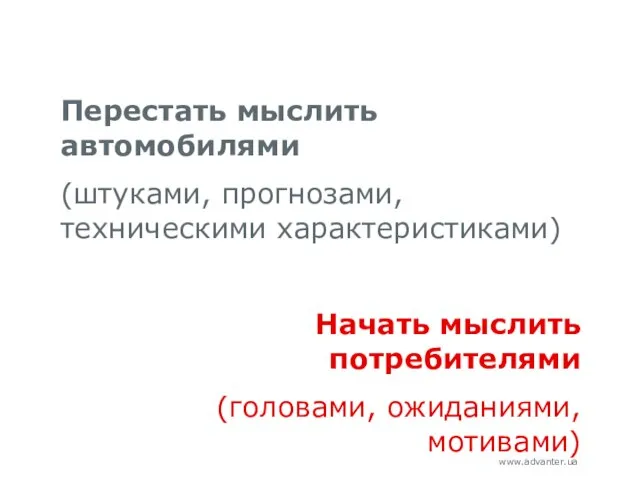 Перестать мыслить автомобилями

(штуками, прогнозами, техническими характеристиками)

Начать мыслить потребителями

(головами, ожиданиями, мотивами)

www.advanter.ua